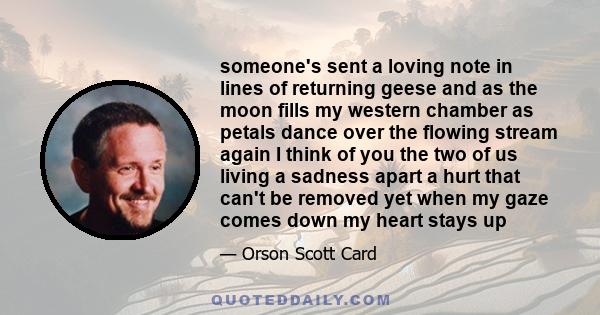 someone's sent a loving note in lines of returning geese and as the moon fills my western chamber as petals dance over the flowing stream again I think of you the two of us living a sadness apart a hurt that can't be removed yet when my gaze comes down my heart stays up

— Orson Scott Card

QUOTEDDAILY.COM